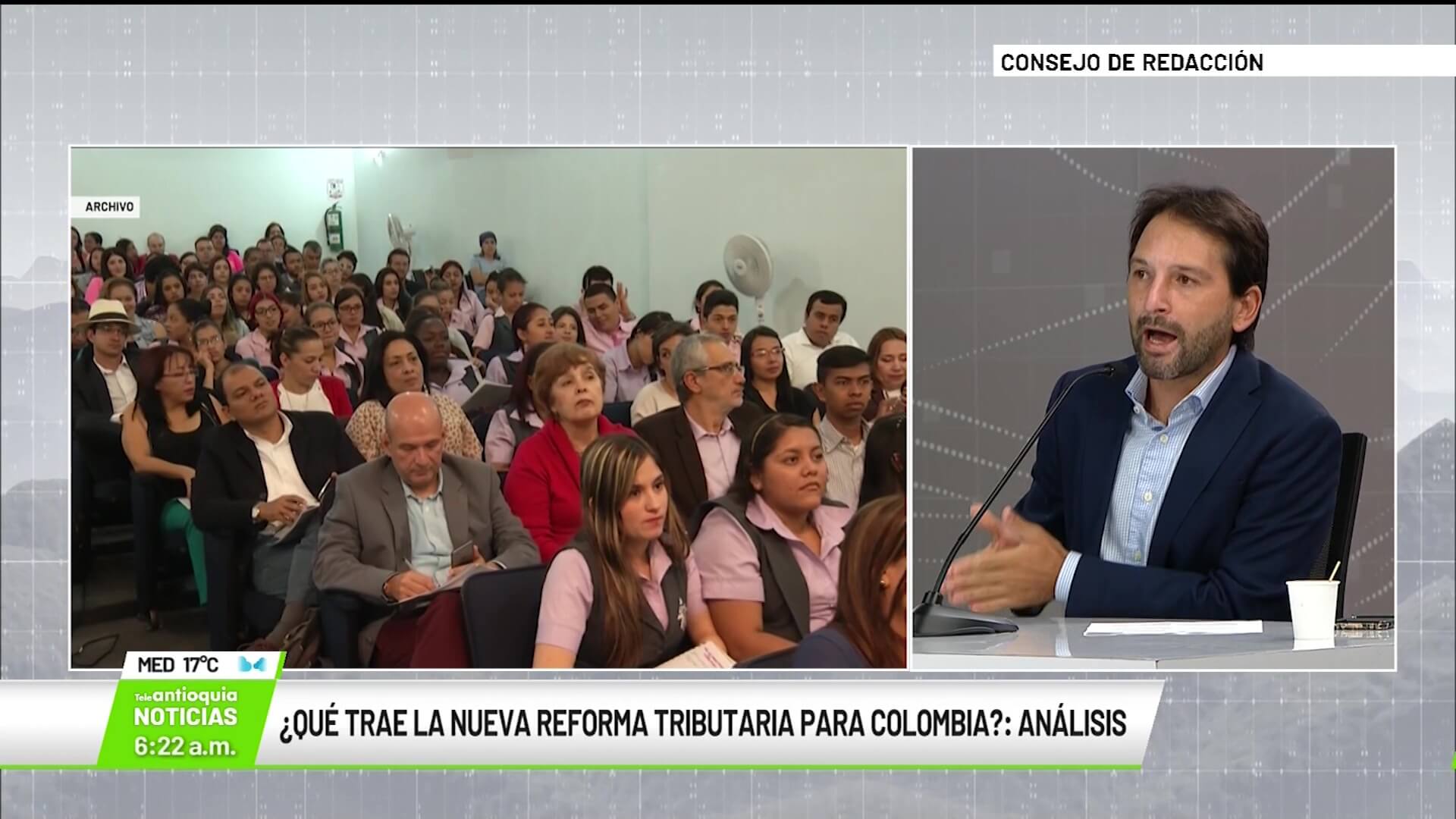 CONSEJO DE REDACCIÓN

ARCHIVO

MED 17°C

Teleantioquia NOTICIAS 6:22 a.m.

¿QUÉ TRAE LA NUEVA REFORMA TRIBUTARIA PARA COLOMBIA?: ANÁLISIS